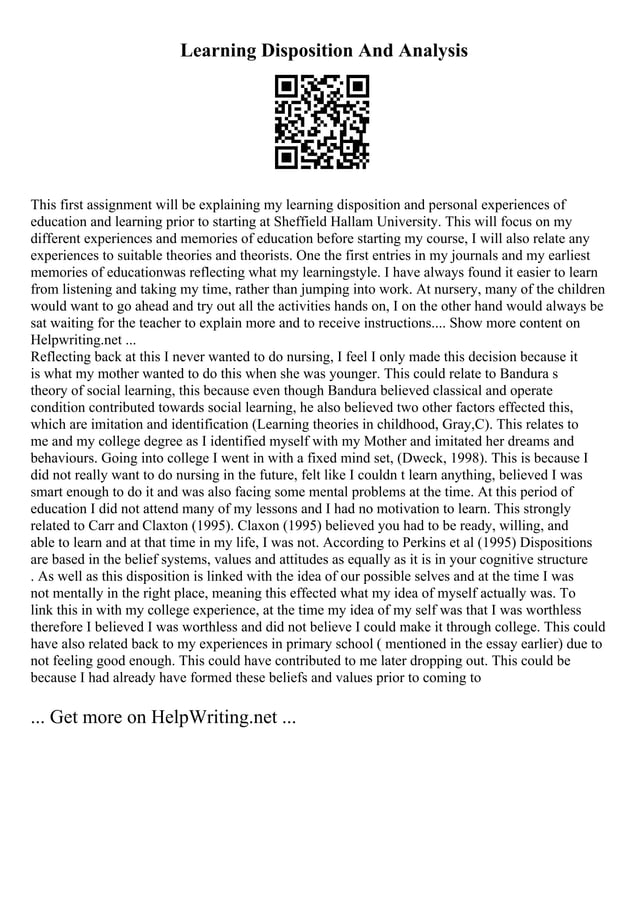 Learning Disposition And Analysis

This first assignment will be explaining my learning disposition and personal experiences of education and learning prior to starting at Sheffield Hallam University. This will focus on my different experiences and memories of education before starting my course, I will also relate any experiences to suitable theories and theorists. One the first entries in my journals and my earliest memories of educationwas reflecting what my learningstyle. I have always found it easier to learn from listening and taking my time, rather than jumping into work. At nursery, many of the children would want to go ahead and try out all the activities hands on, I on the other hand would always be sat waiting for the teacher to explain more and to receive instructions.... Show more content on Helpwriting.net ...
Reflecting back at this I never wanted to do nursing, I feel I only made this decision because it is what my mother wanted to do this when she was younger. This could relate to Bandura s theory of social learning, this because even though Bandura believed classical and operate condition contributed towards social learning, he also believed two other factors effected this, which are imitation and identification (Learning theories in childhood, Gray,C). This relates to me and my college degree as I identified myself with my Mother and imitated her dreams and behaviours. Going into college I went in with a fixed mind set, (Dweck, 1998). This is because I did not really want to do nursing in the future, felt like I couldn t learn anything, believed I was smart enough to do it and was also facing some mental problems at the time. At this period of education I did not attend many of my lessons and I had no motivation to learn. This strongly related to Carr and Claxton (1995). Claxon (1995) believed you had to be ready, willing, and able to learn and at that time in my life, I was not. According to Perkins et al (1995) Dispositions are based in the belief systems, values and attitudes as equally as it is in your cognitive structure . As well as this disposition is linked with the idea of our possible selves and at the time I was not mentally in the right place, meaning this effected what my idea of myself actually was. To link this in with my college experience, at the time my idea of my self was that I was worthless therefore I believed I was worthless and did not believe I could make it through college. This could have also related back to my experiences in primary school ( mentioned in the essay earlier) due to not feeling good enough. This could have contributed to me later dropping out. This could be because I had already have formed these beliefs and values prior to coming to

... Get more on HelpWriting.net ...